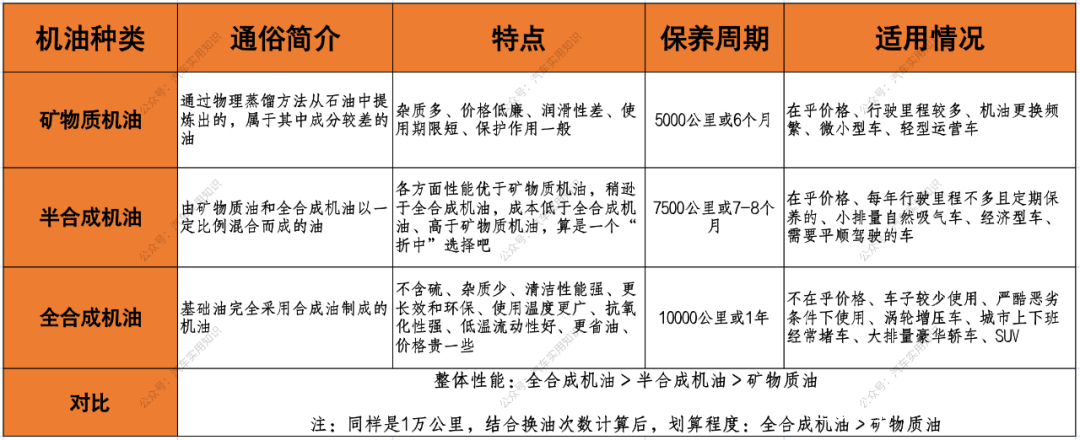 | 机油种类 | 通俗简介 | 特点 | 保养周期 | 适用情况 |
|---|---|---|---|---|
| 矿物质机油 | 通过物理蒸馏方法从石油中提炼出的，属于其中成分较差的油 | 杂质多、价格低廉、润滑性差、使用期限短、保护作用一般 | 5000公里或6个月 | 在乎价格、行驶里程较多、机油更换频繁、微小型车、轻型运营车 |
| 半合成机油 | 由矿物质油和全合成机油以一定比例混合而成的油 | 各方面性能优于矿物质机油，稍逊于全合成机油，成本低于全合成机油、高于矿物质机油，算是一个“折中”选择吧 | 7500公里或7-8个月 | 在乎价格、每年行驶里程不多且定期保养的、小排量自然吸气车、经济型车、需要平顺驾驶的车 |
| 全合成机油 | 基础油完全采用合成油制成的机油 | 不含硫、杂质少、清洁性能强、更长效和环保、使用温度更广、抗氧化性强、低温流动性好、更省油、价格贵一些 | 10000公里或1年 | 不在乎价格、车子较少使用、严酷恶劣条件下使用、涡轮增压车、城市上下班经常堵车、大排量豪华轿车、SUV |
| 对比 | 整体性能：全合成机油 > 半合成机油 > 矿物质油<br><br>注：同样是1万公里，结合换油次数计算后，划算程度：全合成机油 > 矿物质油 | | | |

公众号：汽车实用知识